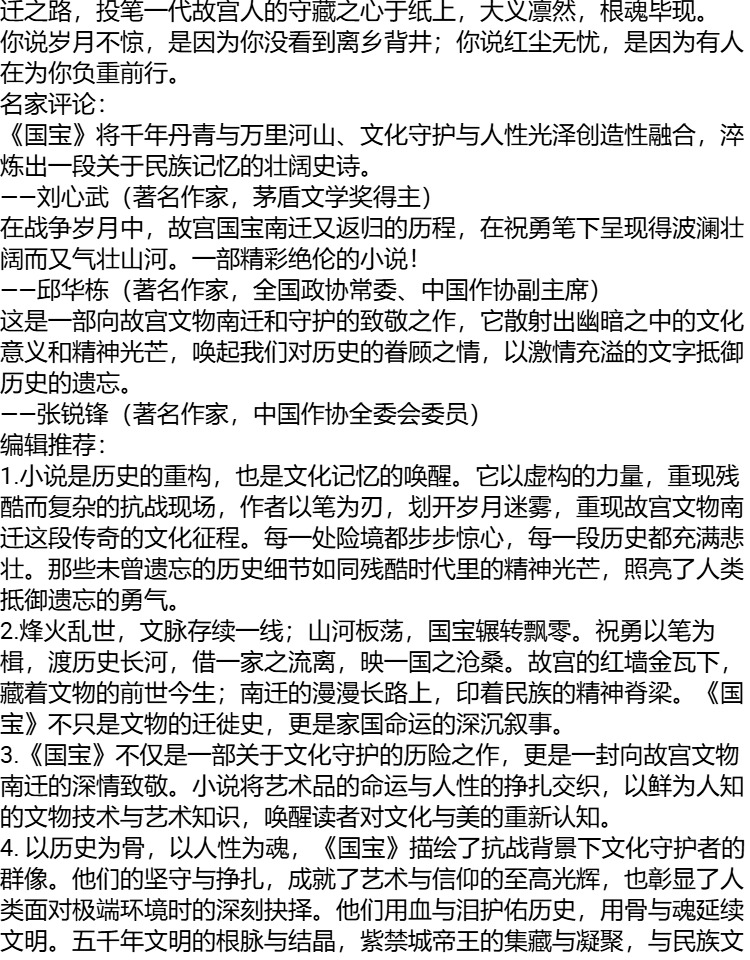 迁之路，投笔一代故宫人的守藏之心于纸上，大义凛然，根魂毕现。
你说岁月不惊，是因为你没看到离乡背井；你说红尘无忧，是因为有人在为你负重前行。
名家评论：
《国宝》将千年丹青与万里河山、文化守护与人性光泽创造性融合，淬炼出一段关于民族记忆的壮阔史诗。
——刘心武（著名作家，茅盾文学奖得主）
在战争岁月中，故宫国宝南迁又返归的历程，在祝勇笔下呈现得波澜壮阔而又气壮山河。一部精彩绝伦的小说！
——邱华栋（著名作家，全国政协常委、中国作协副主席）
这是一部向故宫文物南迁和守护的致敬之作，它散射出幽暗之中的文化意义和精神光芒，唤起我们对历史的眷顾之情，以激情充溢的文字抵御历史的遗忘。
——张锐锋（著名作家，中国作协全委会委员）
编辑推荐：
1.小说是历史的重构，也是文化记忆的唤醒。它以虚构的力量，重现残酷而复杂的抗战现场，作者以笔为刃，划开岁月迷雾，重现故宫文物南迁这段传奇的文化征程。每一处险境都步步惊心，每一段历史都充满悲壮。那些未曾遗忘的历史细节如同残酷时代里的精神光芒，照亮了人类抵御遗忘的勇气。
2.烽火乱世，文脉存续一线；山河板荡，国宝辗转飘零。祝勇以笔为楫，渡历史长河，借一家之流离，映一国之沧桑。故宫的红墙金瓦下，藏着文物的前世今生；南迁的漫漫长路上，印着民族的精神脊梁。《国宝》不只是文物的迁徙史，更是家国命运的深沉叙事。
3.《国宝》不仅是一部关于文化守护的历险之作，更是一封向故宫文物南迁的深情致敬。小说将艺术品的命运与人性的挣扎交织，以鲜为人知的文物技术与艺术知识，唤醒读者对文化与美的重新认知。
4. 以历史为骨，以人性为魂，《国宝》描绘了抗战背景下文化守护者的群像。他们的坚守与挣扎，成就了艺术与信仰的至高光辉，也彰显了人类面对极端环境时的深刻抉择。他们用血与泪护佑历史，用骨与魂延续文明。五千年文明的根脉与结晶，紫禁城帝王的集藏与凝聚，与民族文